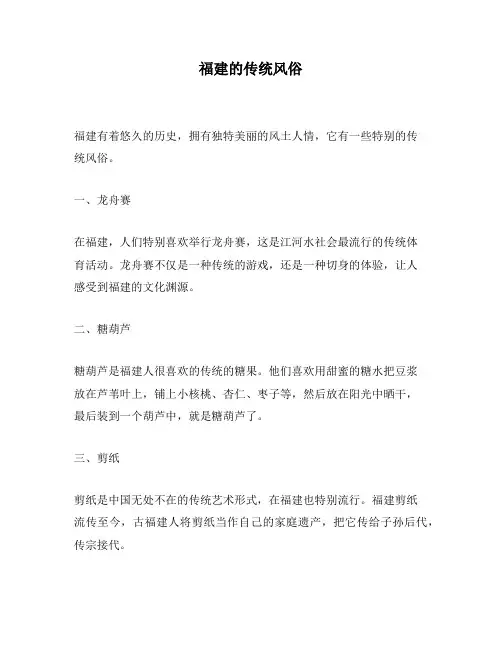 福建的传统风俗

福建有着悠久的历史，拥有独特美丽的风土人情，它有一些特别的传统风俗。

一、龙舟赛

在福建，人们特别喜欢举行龙舟赛，这是江河水社会最流行的传统体育活动。龙舟赛不仅是一种传统的游戏，还是一种切身的体验，让人感受到福建的文化渊源。

二、糖葫芦

糖葫芦是福建人很喜欢的传统的糖果。他们喜欢用甜蜜的糖水把豆浆放在芦苇叶上，铺上小核桃、杏仁、枣子等，然后放在阳光中晒干，最后装到一个葫芦中，就是糖葫芦了。

三、剪纸

剪纸是中国无处不在的传统艺术形式，在福建也特别流行。福建剪纸流传至今，古福建人将剪纸当作自己的家庭遗产，把它传给子孙后代，传宗接代。